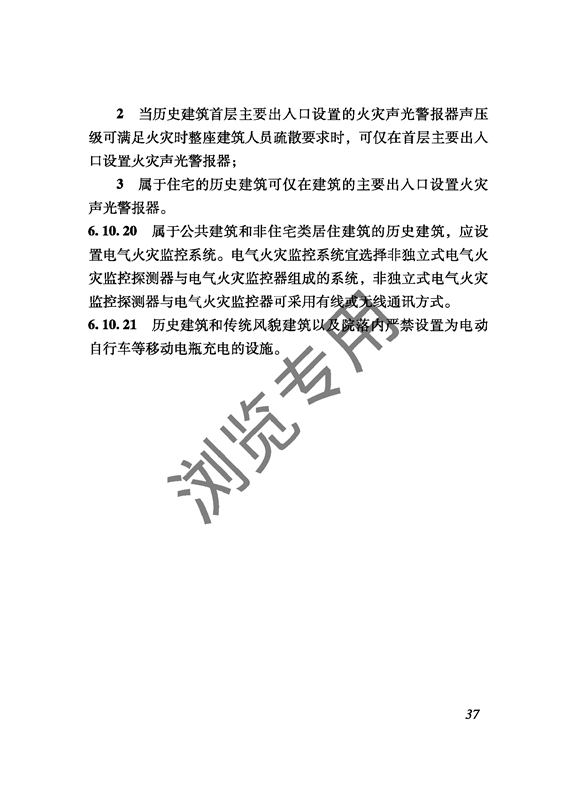 2　当历史建筑首层主要出入口设置的火灾声光警报器声压级可满足火灾时整座建筑人员疏散要求时，可仅在首层主要出入口设置火灾声光警报器；

3　属于住宅的历史建筑可仅在建筑的主要出入口设置火灾声光警报器。

6.10.20　属于公共建筑和非住宅类居住建筑的历史建筑，应设置电气火灾监控系统。电气火灾监控系统宜选择非独立式电气火灾监控探测器与电气火灾监控器组成的系统，非独立式电气火灾监控探测器与电气火灾监控器可采用有线或无线通讯方式。

6.10.21　历史建筑和传统风貌建筑以及院落内严禁设置为电动自行车等移动电瓶充电的设施。

浏览专用

37